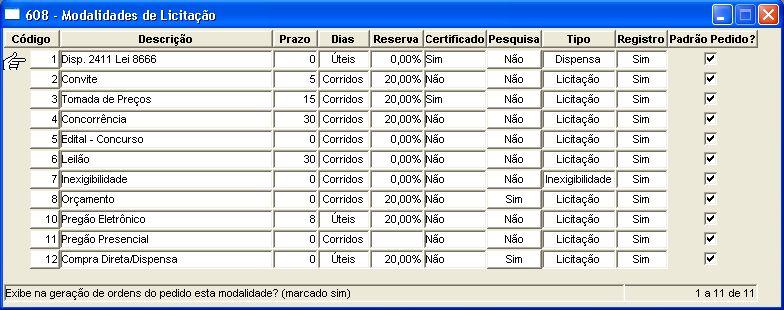 608 - Modalidades de Licitação

| Código | Descrição | Prazo | Dias | Reserva | Certificado | Pesquisa | Tipo | Registro | Padrão Pedido? |
|---|---|---|---|---|---|---|---|---|---|
| 1 | Disp. 2411 Lei 8666 | 0 | Úteis | 0,00% | Sim | Não | Dispensa | Sim | ☑ |
| 2 | Convite | 5 | Corridos | 20,00% | Não | Não | Licitação | Sim | ☑ |
| 3 | Tomada de Preços | 15 | Corridos | 20,00% | Sim | Não | Licitação | Sim | ☑ |
| 4 | Concorrência | 30 | Corridos | 20,00% | Não | Não | Licitação | Sim | ☑ |
| 5 | Edital - Concurso | 0 | Corridos | 0,00% | Não | Não | Licitação | Sim | ☑ |
| 6 | Leilão | 30 | Corridos | 0,00% | Não | Não | Licitação | Sim | ☑ |
| 7 | Inexigibilidade | 0 | Corridos | 0,00% | Não | Não | Inexigibilidade | Sim | ☑ |
| 8 | Orçamento | 0 | Corridos | 20,00% | Não | Sim | Licitação | Sim | ☑ |
| 10 | Pregão Eletrônico | 8 | Úteis | 20,00% | Não | Não | Licitação | Sim | ☑ |
| 11 | Pregão Presencial | 0 | Corridos | | Não | Não | Licitação | Sim | ☑ |
| 12 | Compra Direta/Dispensa | 0 | Úteis | 20,00% | Não | Sim | Licitação | Sim | ☑ |

Exibe na geração de ordens do pedido esta modalidade? (marcado sim)

1 a 11 de 11